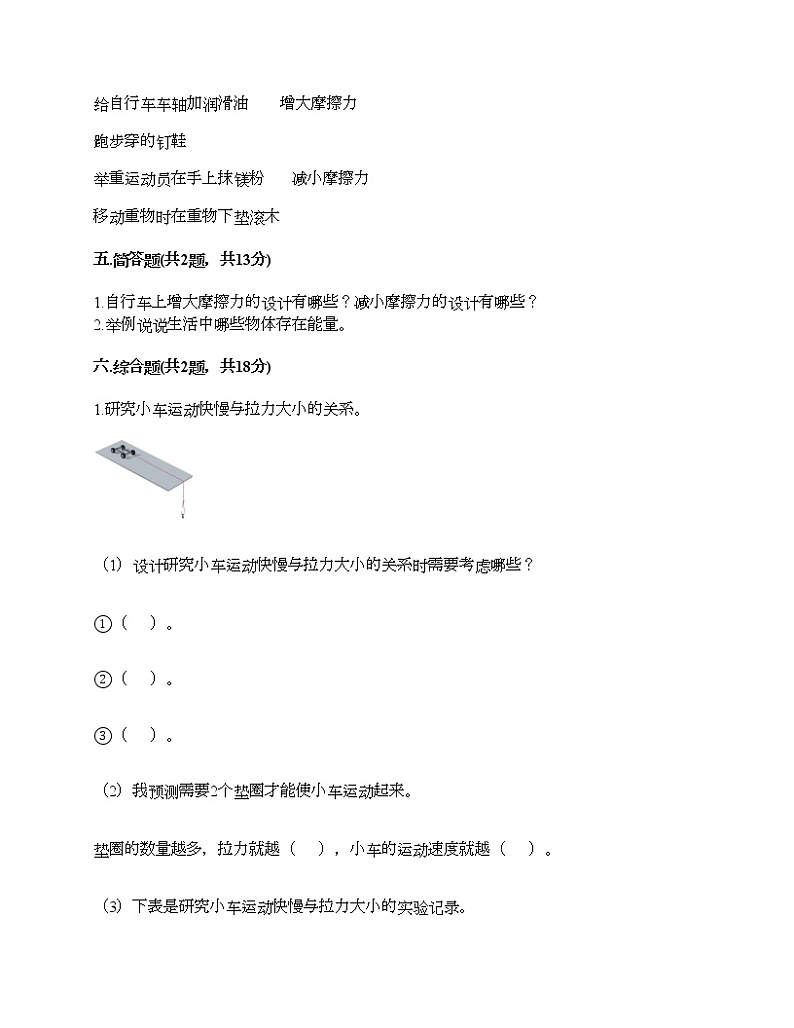 给自行车车轴加润滑油　　增大摩擦力

跑步穿的钉鞋

举重运动员在手上抹镁粉　　减小摩擦力

移动重物时在重物下垫滚木

五.简答题(共2题，共13分)

1.自行车上增大摩擦力的设计有哪些？减小摩擦力的设计有哪些？
2.举例说说生活中哪些物体存在能量。

六.综合题(共2题，共18分)

1.研究小车运动快慢与拉力大小的关系。

（1）设计研究小车运动快慢与拉力大小的关系时需要考虑哪些？

①（　）。

②（　）。

③（　）。

（2）我预测需要2个垫圈才能使小车运动起来。

垫圈的数量越多，拉力就越（　），小车的运动速度就越（　）。

（3）下表是研究小车运动快慢与拉力大小的实验记录。